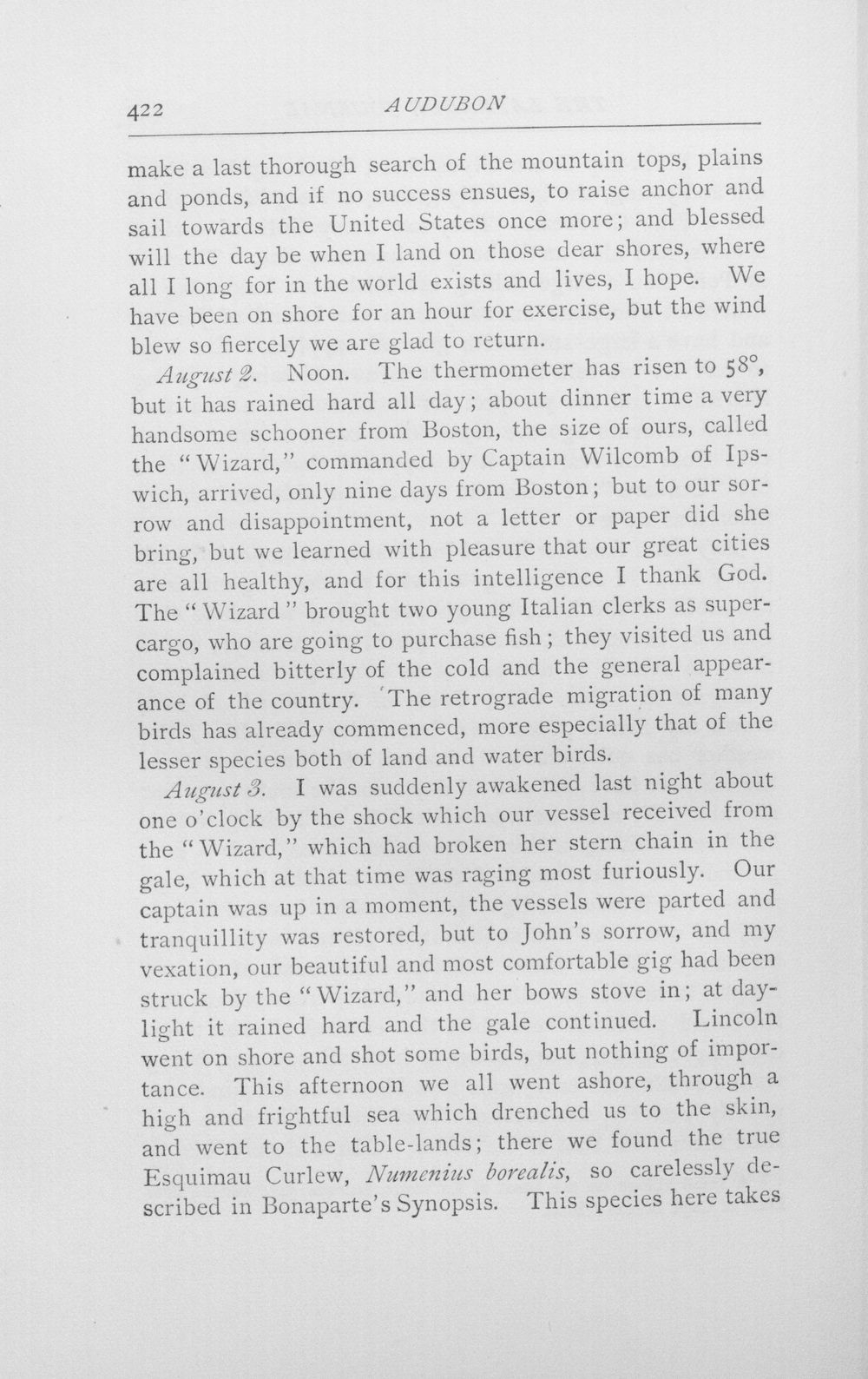 422 AUDUBON

make a last thorough search of the mountain tops, plains and ponds, and if no success ensues, to raise anchor and sail towards the United States once more; and blessed will the day be when I land on those dear shores, where all I long for in the world exists and lives, I hope. We have been on shore for an hour for exercise, but the wind blew so fiercely we are glad to return.

August 2. Noon. The thermometer has risen to 58°, but it has rained hard all day; about dinner time a very handsome schooner from Boston, the size of ours, called the "Wizard," commanded by Captain Wilcomb of Ipswich, arrived, only nine days from Boston; but to our sorrow and disappointment, not a letter or paper did she bring, but we learned with pleasure that our great cities are all healthy, and for this intelligence I thank God. The "Wizard" brought two young Italian clerks as supercargo, who are going to purchase fish; they visited us and complained bitterly of the cold and the general appearance of the country. The retrograde migration of many birds has already commenced, more especially that of the lesser species both of land and water birds.

August 3. I was suddenly awakened last night about one o'clock by the shock which our vessel received from the "Wizard," which had broken her stern chain in the gale, which at that time was raging most furiously. Our captain was up in a moment, the vessels were parted and tranquillity was restored, but to John's sorrow, and my vexation, our beautiful and most comfortable gig had been struck by the "Wizard," and her bows stove in; at daylight it rained hard and the gale continued. Lincoln went on shore and shot some birds, but nothing of importance. This afternoon we all went ashore, through a high and frightful sea which drenched us to the skin, and went to the table-lands; there we found the true Esquimau Curlew, Numenius borealis, so carelessly described in Bonaparte's Synopsis. This species here takes